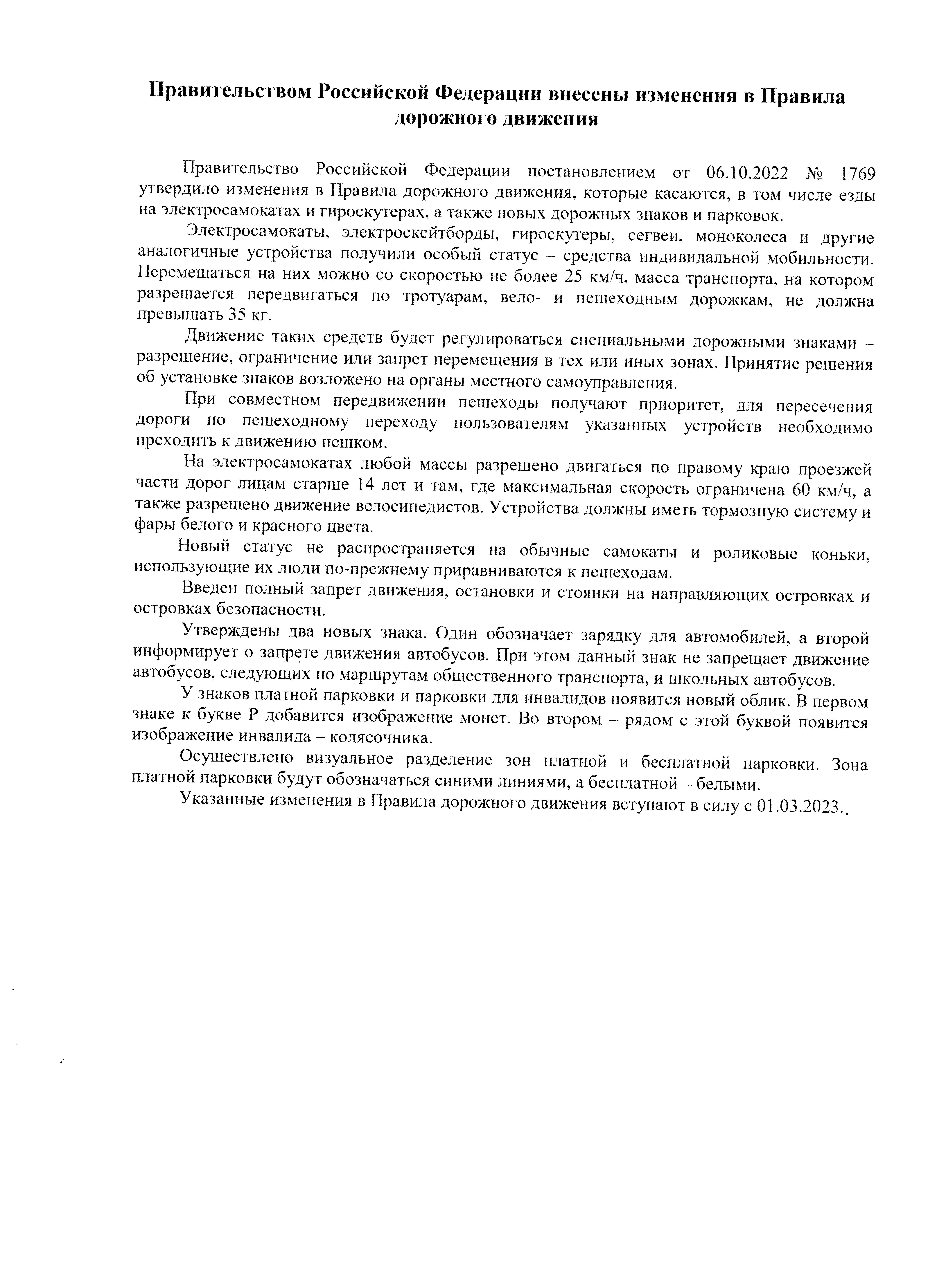 Правительством Российской Федерации внесены изменения в Правила дорожного движения

Правительство Российской Федерации постановлением от 06.10.2022 № 1769 утвердило изменения в Правила дорожного движения, которые касаются, в том числе езды на электросамокатах и гироскутерах, а также новых дорожных знаков и парковок.

Электросамокаты, электроскейтборды, гироскутеры, сегвеи, моноколеса и другие аналогичные устройства получили особый статус – средства индивидальной мобильности. Перемещаться на них можно со скоростью не более 25 км/ч, масса транспорта, на котором разрешается передвигаться по тротуарам, вело- и пешеходным дорожкам, не должна превышать 35 кг.

Движение таких средств будет регулироваться специальными дорожными знаками – разрешение, ограничение или запрет перемещения в тех или иных зонах. Принятие решения об установке знаков возложено на органы местного самоуправления.

При совместном передвижении пешеходы получают приоритет, для пересечения дороги по пешеходному переходу пользователям указанных устройств необходимо преходить к движению пешком.

На электросамокатах любой массы разрешено двигаться по правому краю проезжей части дорог лицам старше 14 лет и там, где максимальная скорость ограничена 60 км/ч, а также разрешено движение велосипедистов. Устройства должны иметь тормозную систему и фары белого и красного цвета.

Новый статус не распространяется на обычные самокаты и роликовые коньки, использующие их люди по-прежнему приравниваются к пешеходам.

Введен полный запрет движения, остановки и стоянки на направляющих островках и островках безопасности.

Утверждены два новых знака. Один обозначает зарядку для автомобилей, а второй информирует о запрете движения автобусов. При этом данный знак не запрещает движение автобусов, следующих по маршрутам общественного транспорта, и школьных автобусов.

У знаков платной парковки и парковки для инвалидов появится новый облик. В первом знаке к букве Р добавится изображение монет. Во втором – рядом с этой буквой появится изображение инвалида – колясочника.

Осуществлено визуальное разделение зон платной и бесплатной парковки. Зона платной парковки будут обозначаться синими линиями, а бесплатной – белыми.

Указанные изменения в Правила дорожного движения вступают в силу с 01.03.2023..